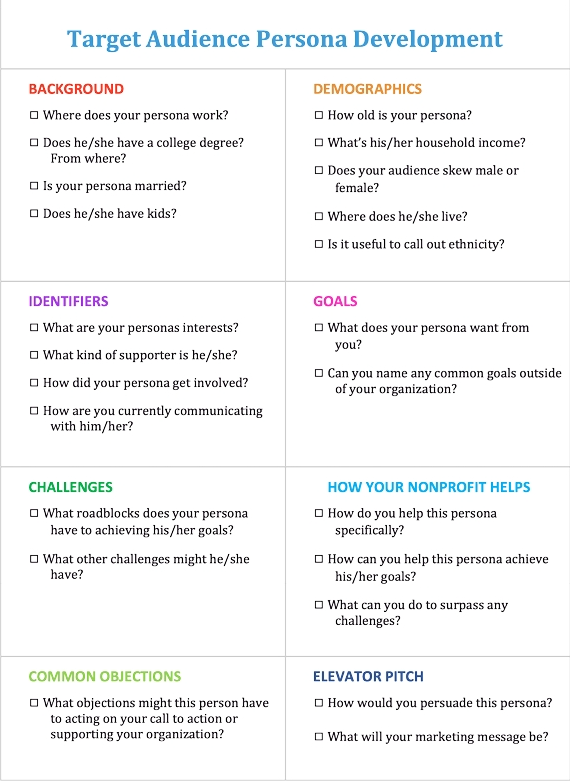 Target Audience Persona Development

BACKGROUND

☐ Where does your persona work?

☐ Does he/she have a college degree? From where?

☐ Is your persona married?

☐ Does he/she have kids?

DEMOGRAPHICS

☐ How old is your persona?

☐ What's his/her household income?

☐ Does your audience skew male or female?

☐ Where does he/she live?

☐ Is it useful to call out ethnicity?

IDENTIFIERS

☐ What are your personas interests?

☐ What kind of supporter is he/she?

☐ How did your persona get involved?

☐ How are you currently communicating with him/her?

GOALS

☐ What does your persona want from you?

☐ Can you name any common goals outside of your organization?

CHALLENGES

☐ What roadblocks does your persona have to achieving his/her goals?

☐ What other challenges might he/she have?

HOW YOUR NONPROFIT HELPS

☐ How do you help this persona specifically?

☐ How can you help this persona achieve his/her goals?

☐ What can you do to surpass any challenges?

COMMON OBJECTIONS

☐ What objections might this person have to acting on your call to action or supporting your organization?

ELEVATOR PITCH

☐ How would you persuade this persona?

☐ What will your marketing message be?